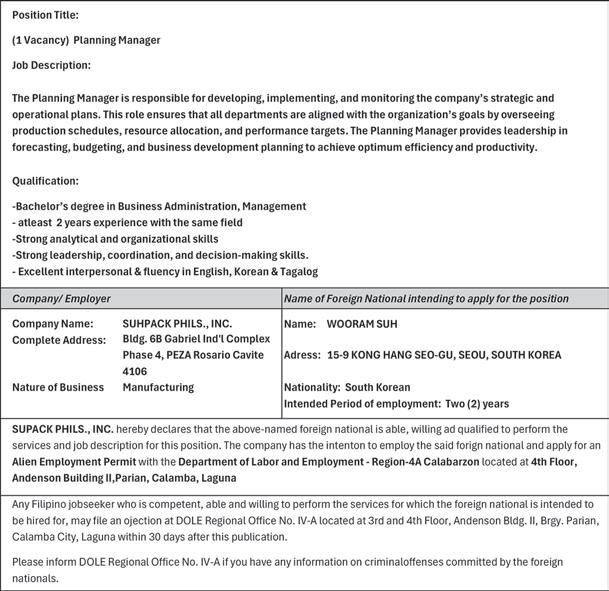 Position Title:

(1 Vacancy) Planning Manager

Job Description:

The Planning Manager is responsible for developing, implementing, and monitoring the company's strategic and operational plans. This role ensures that all departments are aligned with the organization's goals by overseeing production schedules, resource allocation, and performance targets. The Planning Manager provides leadership in forecasting, budgeting, and business development planning to achieve optimum efficiency and productivity.

Qualification:

-Bachelor's degree in Business Administration, Management
- atleast 2 years experience with the same field
-Strong analytical and organizational skills
-Strong leadership, coordination, and decision-making skills.
- Excellent interpersonal & fluency in English, Korean & Tagalog

| Company/ Employer | Name of Foreign National intending to apply for the position |
|---|---|
| Company Name: SUHPACK PHILS., INC. Complete Address: Bldg. 6B Gabriel Ind'l Complex Phase 4, PEZA Rosario Cavite 4106 Nature of Business Manufacturing | Name: WOORAM SUH Adress: 15-9 KONG HANG SEO-GU, SEOU, SOUTH KOREA Nationality: South Korean Intended Period of employment: Two (2) years |

SUPACK PHILS., INC. hereby declares that the above-named foreign national is able, willing ad qualified to perform the services and job description for this position. The company has the intenton to employ the said forign national and apply for an Alien Employment Permit with the Department of Labor and Employment - Region-4A Calabarzon located at 4th Floor, Andenson Building II,Parian, Calamba, Laguna

Any Filipino jobseeker who is competent, able and willing to perform the services for which the foreign national is intended to be hired for, may file an ojection at DOLE Regional Office No. IV-A located at 3rd and 4th Floor, Andenson Bldg. II, Brgy. Parian, Calamba City, Laguna within 30 days after this publication.

Please inform DOLE Regional Office No. IV-A if you have any information on criminaloffenses committed by the foreign nationals.